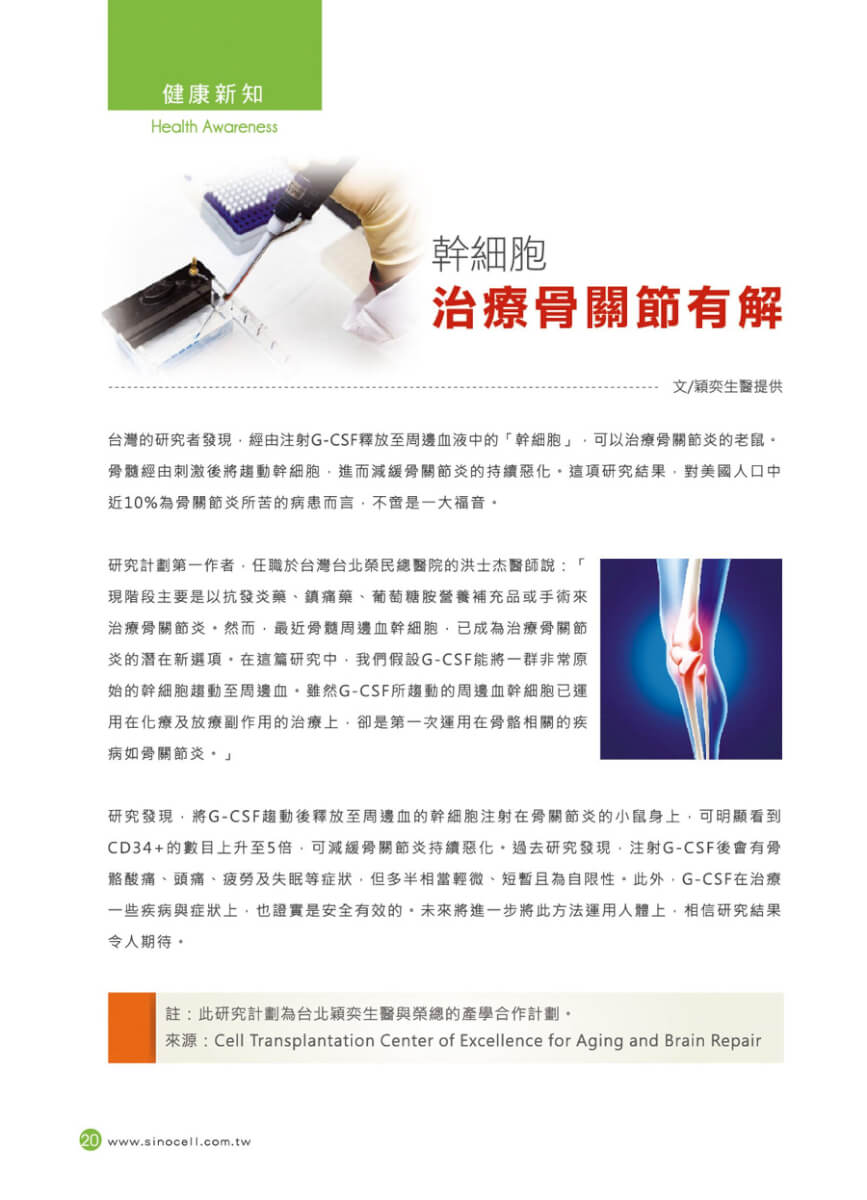 健康新知
Health Awareness

幹細胞
治療骨關節有解

文/穎奕生醫提供

台灣的研究者發現，經由注射G-CSF釋放至周邊血液中的「幹細胞」，可以治療骨關節炎的老鼠。骨髓經由刺激後將趨動幹細胞，進而減緩骨關節炎的持續惡化。這項研究結果，對美國人口中近10%為骨關節炎所苦的病患而言，不啻是一大福音。

研究計劃第一作者，任職於台灣台北榮民總醫院的洪士杰醫師說：「現階段主要是以抗發炎藥、鎮痛藥、葡萄糖胺營養補充品或手術來治療骨關節炎。然而，最近骨髓周邊血幹細胞，已成為治療骨關節炎的潛在新選項。在這篇研究中，我們假設G-CSF能將一群非常原始的幹細胞趨動至周邊血。雖然G-CSF所趨動的周邊血幹細胞已運用在化療及放療副作用的治療上，卻是第一次運用在骨骼相關的疾病如骨關節炎。」

研究發現，將G-CSF趨動後釋放至周邊血的幹細胞注射在骨關節炎的小鼠身上，可明顯看到CD34+的數目上升至5倍，可減緩骨關節炎持續惡化。過去研究發現，注射G-CSF後會有骨骼酸痛、頭痛、疲勞及失眠等症狀，但多半相當輕微、短暫且為自限性。此外，G-CSF在治療一些疾病與症狀上，也證實是安全有效的。未來將進一步將此方法運用人體上，相信研究結果令人期待。

註：此研究計劃為台北穎奕生醫與榮總的產學合作計劃。
來源：Cell Transplantation Center of Excellence for Aging and Brain Repair

20 www.sinocell.com.tw